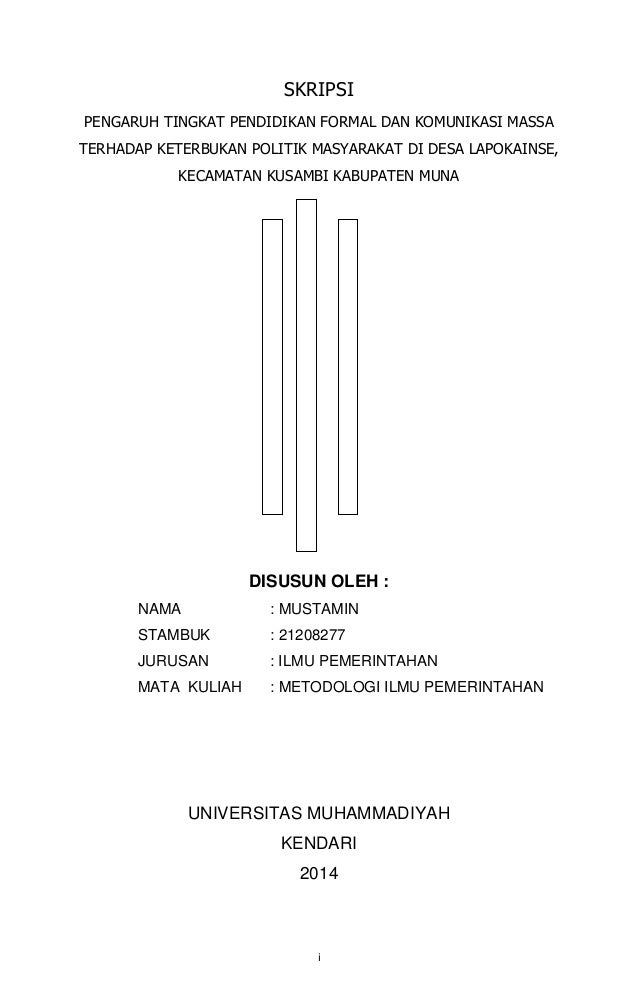 SKRIPSI

PENGARUH TINGKAT PENDIDIKAN FORMAL DAN KOMUNIKASI MASSA TERHADAP KETERBUKAN POLITIK MASYARAKAT DI DESA LAPOKAINSE, KECAMATAN KUSAMBI KABUPATEN MUNA

DISUSUN OLEH :

NAMA : MUSTAMIN
STAMBUK : 21208277
JURUSAN : ILMU PEMERINTAHAN
MATA KULIAH : METODOLOGI ILMU PEMERINTAHAN

UNIVERSITAS MUHAMMADIYAH
KENDARI
2014

i